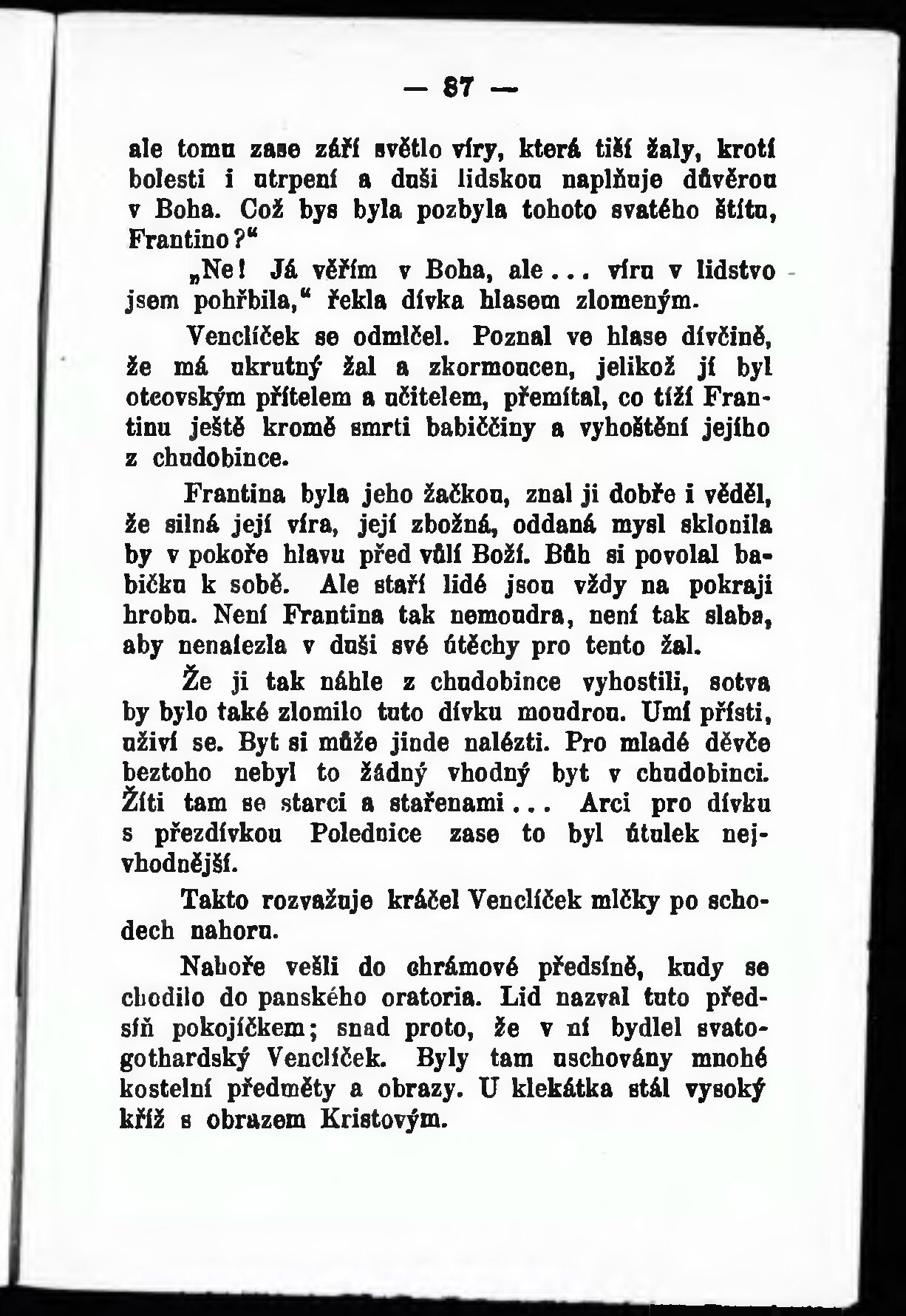 — 87 —

ale tomu zase září světlo víry, která tiší žaly, krotí bolesti i utrpení a duši lidskou naplňuje důvěrou v Boha. Což bys byla pozbyla tohoto svatého štítu, Frantino?“

„Ne! Já věřím v Boha, ale... víru v lidstvo jsem pohřbila,“ řekla dívka hlasem zlomeným.

Venclíček se odmlčel. Poznal ve hlase dívčině, že má ukrutný žal a zkormoucen, jelikož jí byl otcovským přítelem a učitelem, přemítal, co tíží Frantinu ještě kromě smrti babiččiny a vyhoštění jejího z chudobince.

Frantina byla jeho žačkou, znal ji dobře i věděl, že silná její víra, její zbožná, oddaná mysl sklonila by v pokoře hlavu před vůlí Boží. Bůh si povolal babičku k sobě. Ale staří lidé jsou vždy na pokraji hrobu. Není Frantina tak nemoudra, není tak slaba, aby nenalezla v duši své útěchy pro tento žal.

Že ji tak náhle z chudobince vyhostili, sotva by bylo také zlomilo tuto dívku moudrou. Umí přísti, uživí se. Byt si může jinde nalézti. Pro mladé děvče beztoho nebyl to žádný vhodný byt v chudobinci. Žíti tam se starci a stařenami... Arci pro dívku s přezdívkou Polednice zase to byl útulek nejvhodnější.

Takto rozvažuje kráčel Venclíček mlčky po schodech nahoru.

Nahoře vešli do chrámové předsíně, kudy se chodilo do panského oratoria. Lid nazval tuto předsíň pokojíčkem; snad proto, že v ní bydlel svatogothardský Venclíček. Byly tam uschovány mnohé kostelní předměty a obrazy. U klekátka stál vysoký kříž s obrazem Kristovým.